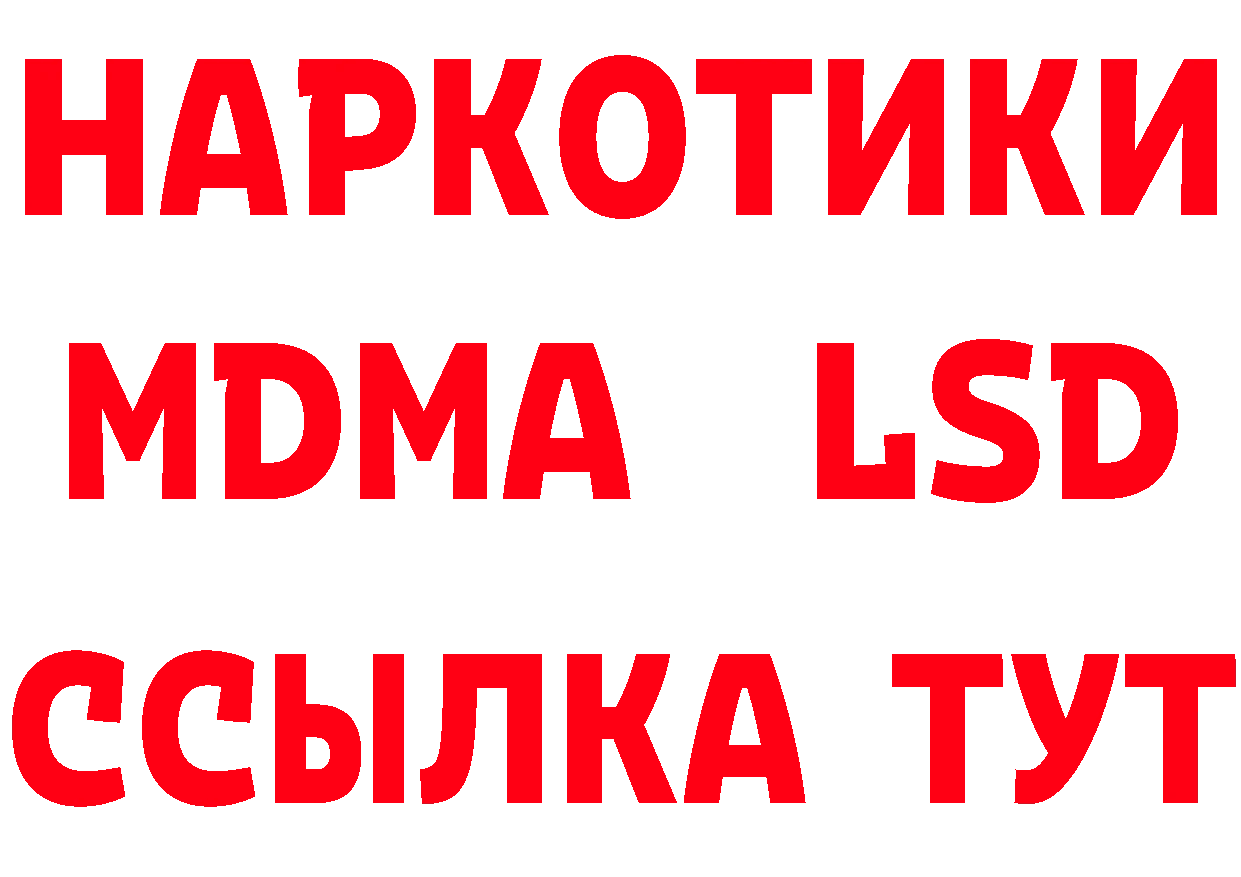 НАРКОТИКИ
MDMA LSD
ССЫЛКА ТУТ